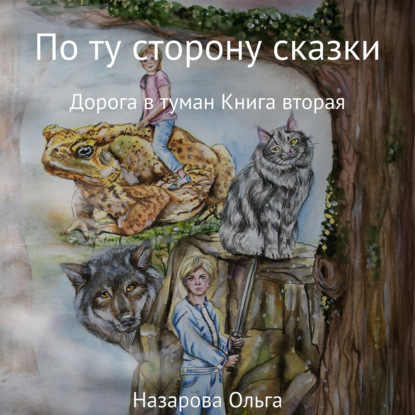 По ту сторону сказки

Дорога в туман Книга вторая

Назарова Ольга